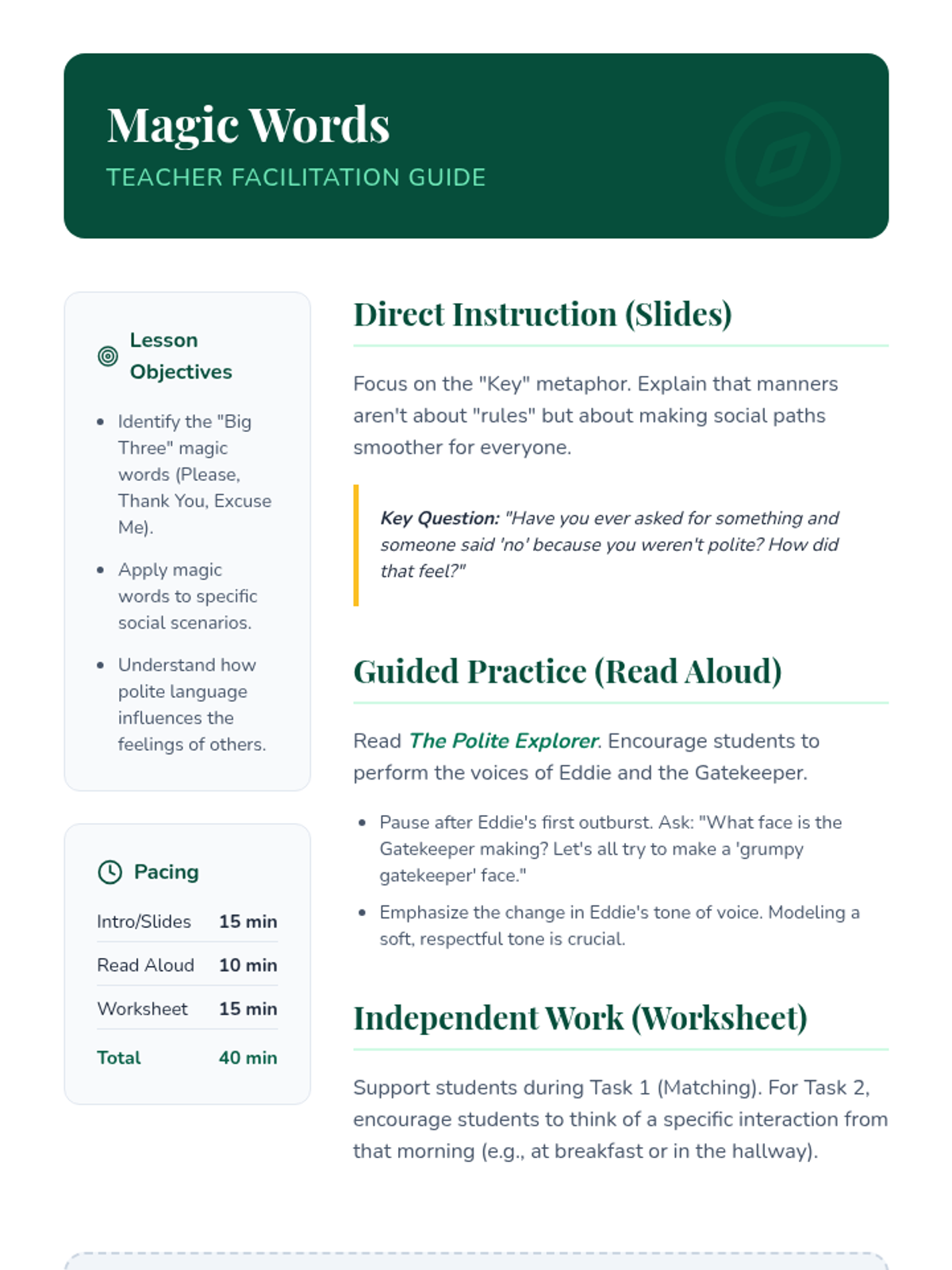 Magic Words
TEACHER FACILITATION GUIDE

Lesson Objectives

- Identify the "Big Three" magic words (Please, Thank You, Excuse Me).
- Apply magic words to specific social scenarios.
- Understand how polite language influences the feelings of others.

Pacing

| Intro/Slides | 15 min |
|---|---|
| Read Aloud | 10 min |
| Worksheet | 15 min |
| Total | 40 min |

Direct Instruction (Slides)

Focus on the "Key" metaphor. Explain that manners aren't about "rules" but about making social paths smoother for everyone.

Key Question: "Have you ever asked for something and someone said 'no' because you weren't polite? How did that feel?"

Guided Practice (Read Aloud)

Read The Polite Explorer. Encourage students to perform the voices of Eddie and the Gatekeeper.

- Pause after Eddie's first outburst. Ask: "What face is the Gatekeeper making? Let's all try to make a 'grumpy gatekeeper' face."
- Emphasize the change in Eddie's tone of voice. Modeling a soft, respectful tone is crucial.

Independent Work (Worksheet)

Support students during Task 1 (Matching). For Task 2, encourage students to think of a specific interaction from that morning (e.g., at breakfast or in the hallway).